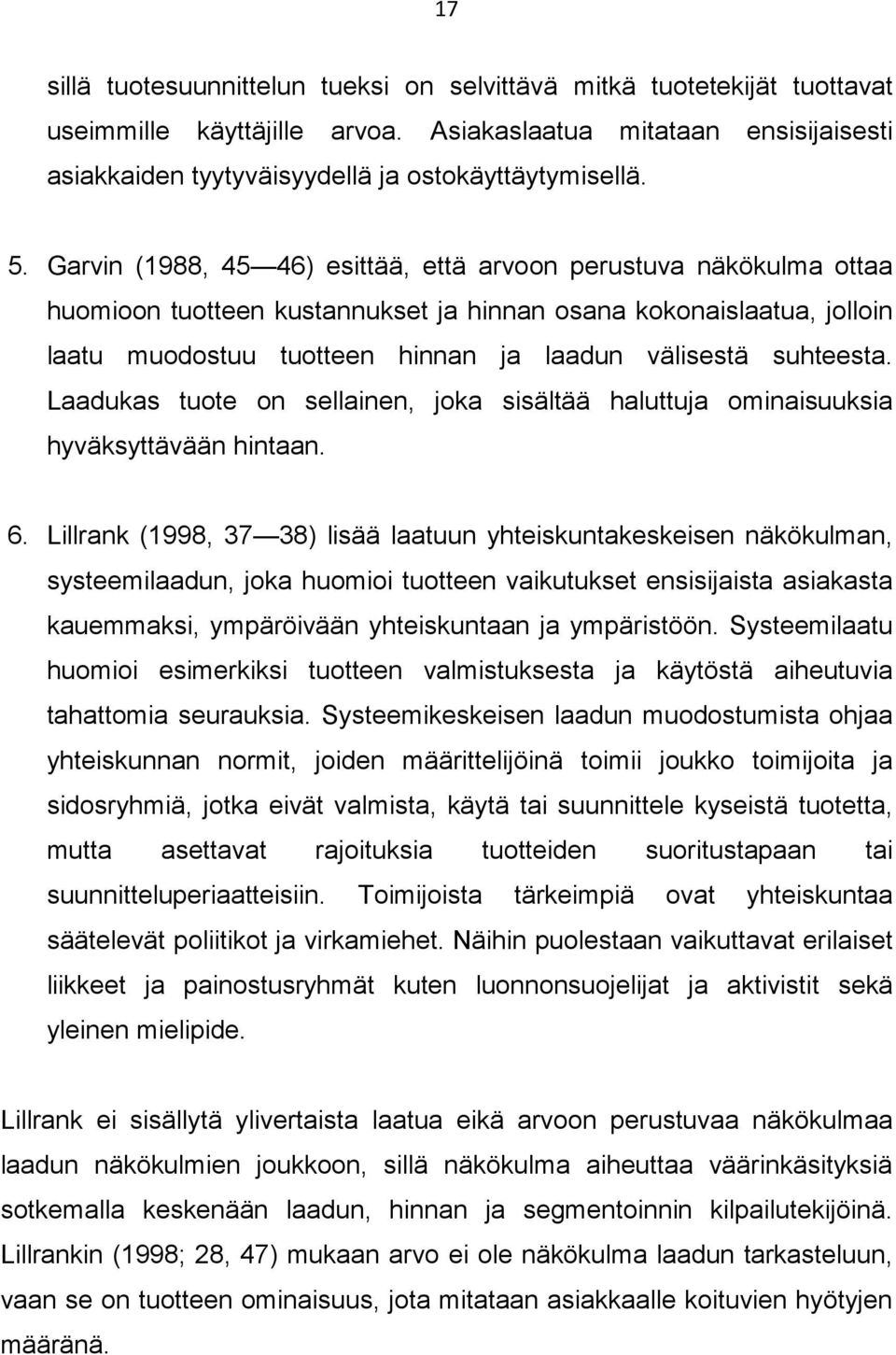 17

sillä tuotesuunnittelun tueksi on selvittävä mitkä tuotetekijät tuottavat useimmille käyttäjille arvoa. Asiakaslaatua mitataan ensisijaisesti asiakkaiden tyytyväisyydellä ja ostokäyttäytymisellä.

5. Garvin (1988, 45—46) esittää, että arvoon perustuva näkökulma ottaa huomioon tuotteen kustannukset ja hinnan osana kokonaislaatua, jolloin laatu muodostuu tuotteen hinnan ja laadun välisestä suhteesta. Laadukas tuote on sellainen, joka sisältää haluttuja ominaisuuksia hyväksyttävään hintaan.

6. Lillrank (1998, 37—38) lisää laatuun yhteiskuntakeskeisen näkökulman, systeemilaadun, joka huomioi tuotteen vaikutukset ensisijaista asiakasta kauemmaksi, ympäröivään yhteiskuntaan ja ympäristöön. Systeemilaatu huomioi esimerkiksi tuotteen valmistuksesta ja käytöstä aiheutuvia tahattomia seurauksia. Systeemikeskeisen laadun muodostumista ohjaa yhteiskunnan normit, joiden määrittelijöinä toimii joukko toimijoita ja sidosryhmiä, jotka eivät valmista, käytä tai suunnittele kyseistä tuotetta, mutta asettavat rajoituksia tuotteiden suoritustapaan tai suunnitteluperiaatteisiin. Toimijoista tärkeimpiä ovat yhteiskuntaa säätelevät poliitikot ja virkamiehet. Näihin puolestaan vaikuttavat erilaiset liikkeet ja painostusryhmät kuten luonnonsuojelijat ja aktivistit sekä yleinen mielipide.

Lillrank ei sisällytä ylivertaista laatua eikä arvoon perustuvaa näkökulmaa laadun näkökulmien joukkoon, sillä näkökulma aiheuttaa väärinkäsityksiä sotkemalla keskenään laadun, hinnan ja segmentoinnin kilpailutekijöinä. Lillrankin (1998; 28, 47) mukaan arvo ei ole näkökulma laadun tarkasteluun, vaan se on tuotteen ominaisuus, jota mitataan asiakkaalle koituvien hyötyjen määränä.